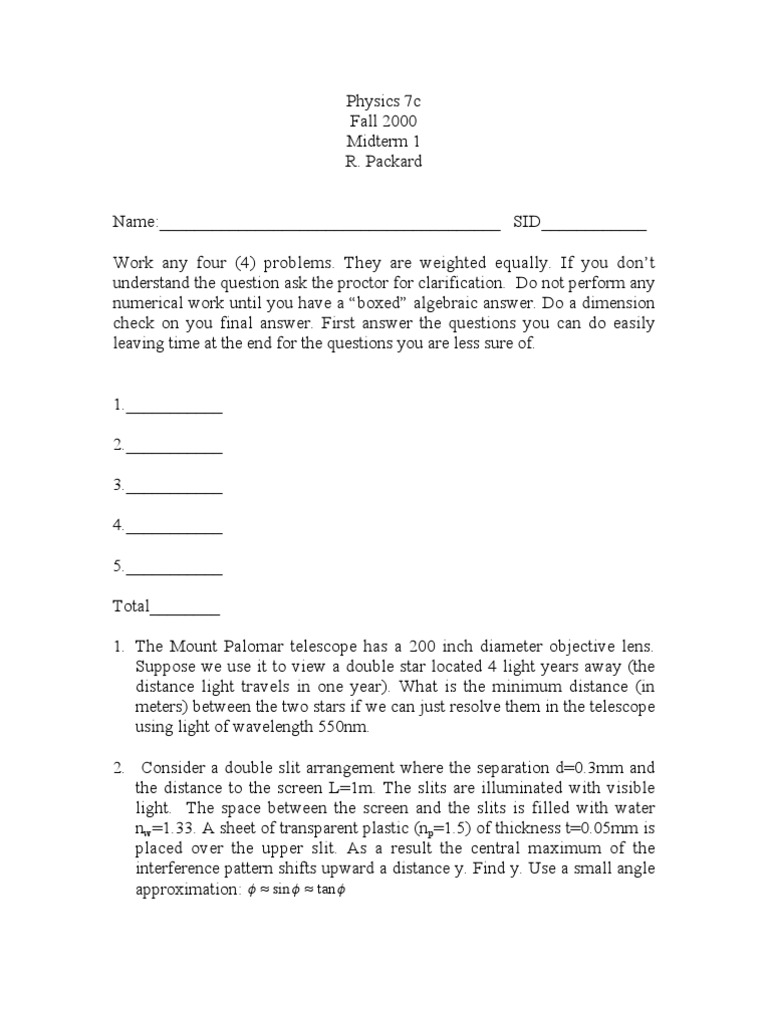 Physics 7c
Fall 2000
Midterm 1
R. Packard

Name:____ SID____

Work any four (4) problems. They are weighted equally. If you don't understand the question ask the proctor for clarification. Do not perform any numerical work until you have a "boxed" algebraic answer. Do a dimension check on you final answer. First answer the questions you can do easily leaving time at the end for the questions you are less sure of.

1.____

2.____

3.____

4.____

5.____

Total____

1. The Mount Palomar telescope has a 200 inch diameter objective lens. Suppose we use it to view a double star located 4 light years away (the distance light travels in one year). What is the minimum distance (in meters) between the two stars if we can just resolve them in the telescope using light of wavelength 550nm.

2. Consider a double slit arrangement where the separation d=0.3mm and the distance to the screen L=1m. The slits are illuminated with visible light. The space between the screen and the slits is filled with water $n_w$=1.33. A sheet of transparent plastic ($n_p$=1.5) of thickness t=0.05mm is placed over the upper slit. As a result the central maximum of the interference pattern shifts upward a distance y. Find y. Use a small angle approximation: $\phi \approx \sin\phi \approx \tan\phi$